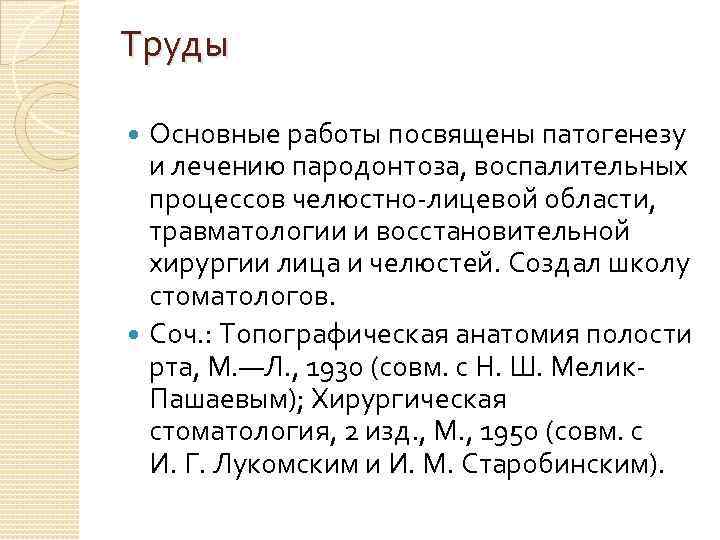 Труды

Основные работы посвящены патогенезу и лечению пародонтоза, воспалительных процессов челюстно-лицевой области, травматологии и восстановительной хирургии лица и челюстей. Создал школу стоматологов.

Соч.: Топографическая анатомия полости рта, М.—Л., 1930 (совм. с Н. Ш. Мелик-Пашаевым); Хирургическая стоматология, 2 изд., М., 1950 (совм. с И. Г. Лукомским и И. М. Старобинским).